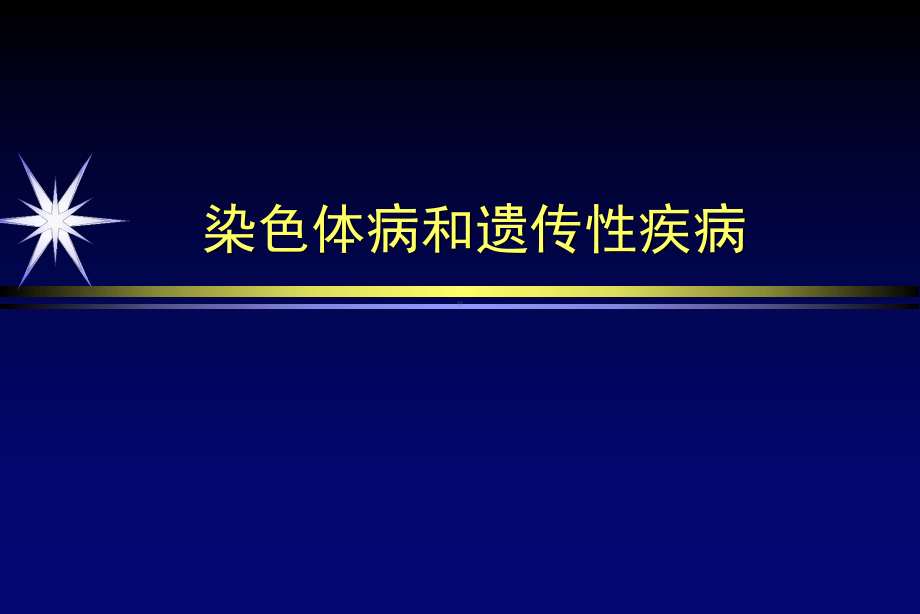 染色体病和遗传性疾病